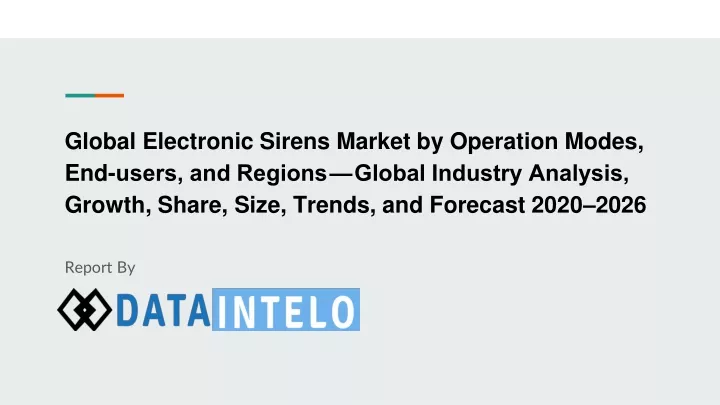 Global Electronic Sirens Market by Operation Modes, End-users, and Regions—Global Industry Analysis, Growth, Share, Size, Trends, and Forecast 2020–2026

Report By

DATAINTELO